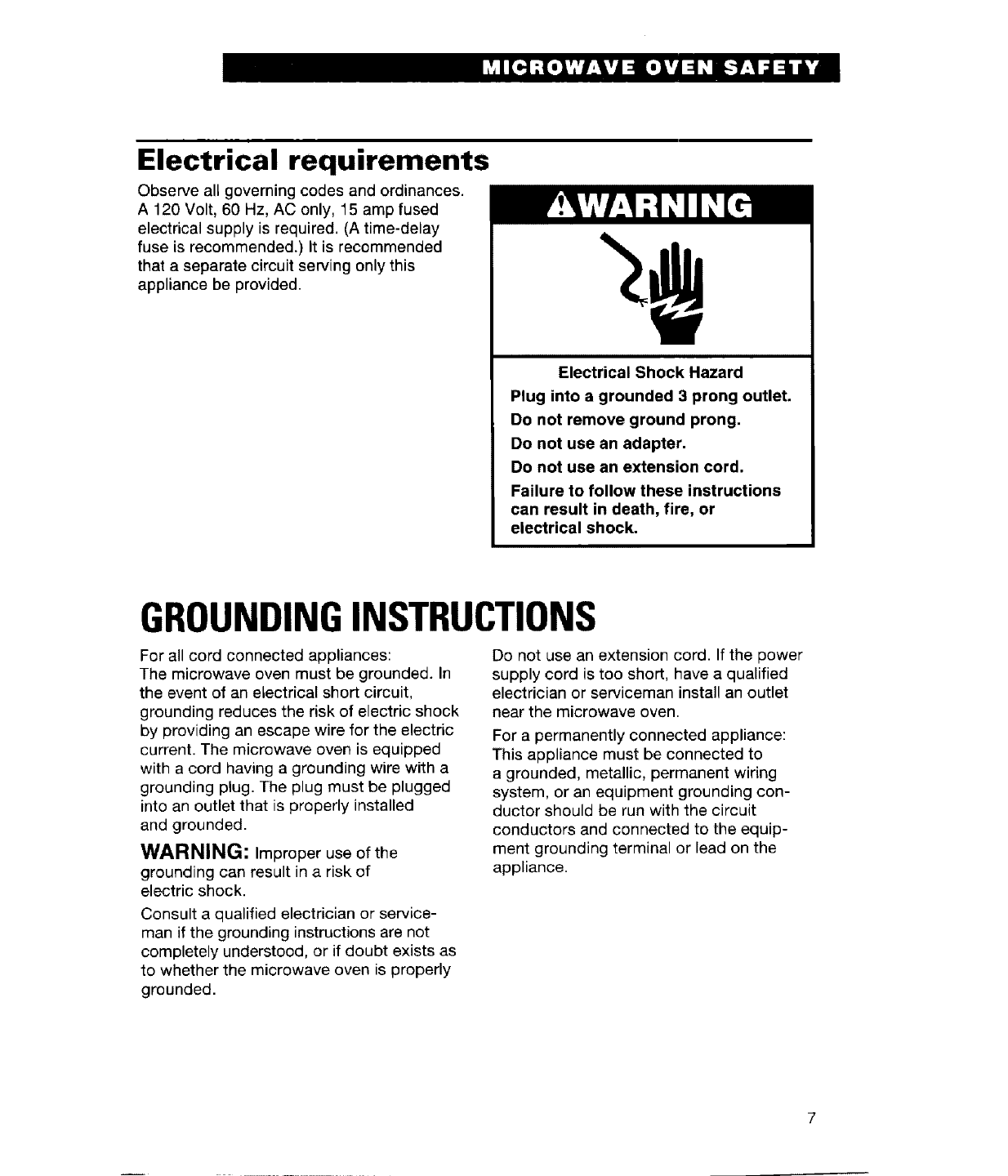 MICROWAVE OVEN SAFETY

Electrical requirements

Observe all governing codes and ordinances. A 120 Volt, 60 Hz, AC only, 15 amp fused electrical supply is required. (A time-delay fuse is recommended.) It is recommended that a separate circuit serving only this appliance be provided.

WARNING

Electrical Shock Hazard

Plug into a grounded 3 prong outlet.

Do not remove ground prong.

Do not use an adapter.

Do not use an extension cord.

Failure to follow these instructions can result in death, fire, or electrical shock.

GROUNDING INSTRUCTIONS

For all cord connected appliances:
The microwave oven must be grounded. In the event of an electrical short circuit, grounding reduces the risk of electric shock by providing an escape wire for the electric current. The microwave oven is equipped with a cord having a grounding wire with a grounding plug. The plug must be plugged into an outlet that is properly installed and grounded.

WARNING: Improper use of the grounding can result in a risk of electric shock.

Consult a qualified electrician or serviceman if the grounding instructions are not completely understood, or if doubt exists as to whether the microwave oven is properly grounded.

Do not use an extension cord. If the power supply cord is too short, have a qualified electrician or serviceman install an outlet near the microwave oven.

For a permanently connected appliance:
This appliance must be connected to a grounded, metallic, permanent wiring system, or an equipment grounding conductor should be run with the circuit conductors and connected to the equipment grounding terminal or lead on the appliance.

7